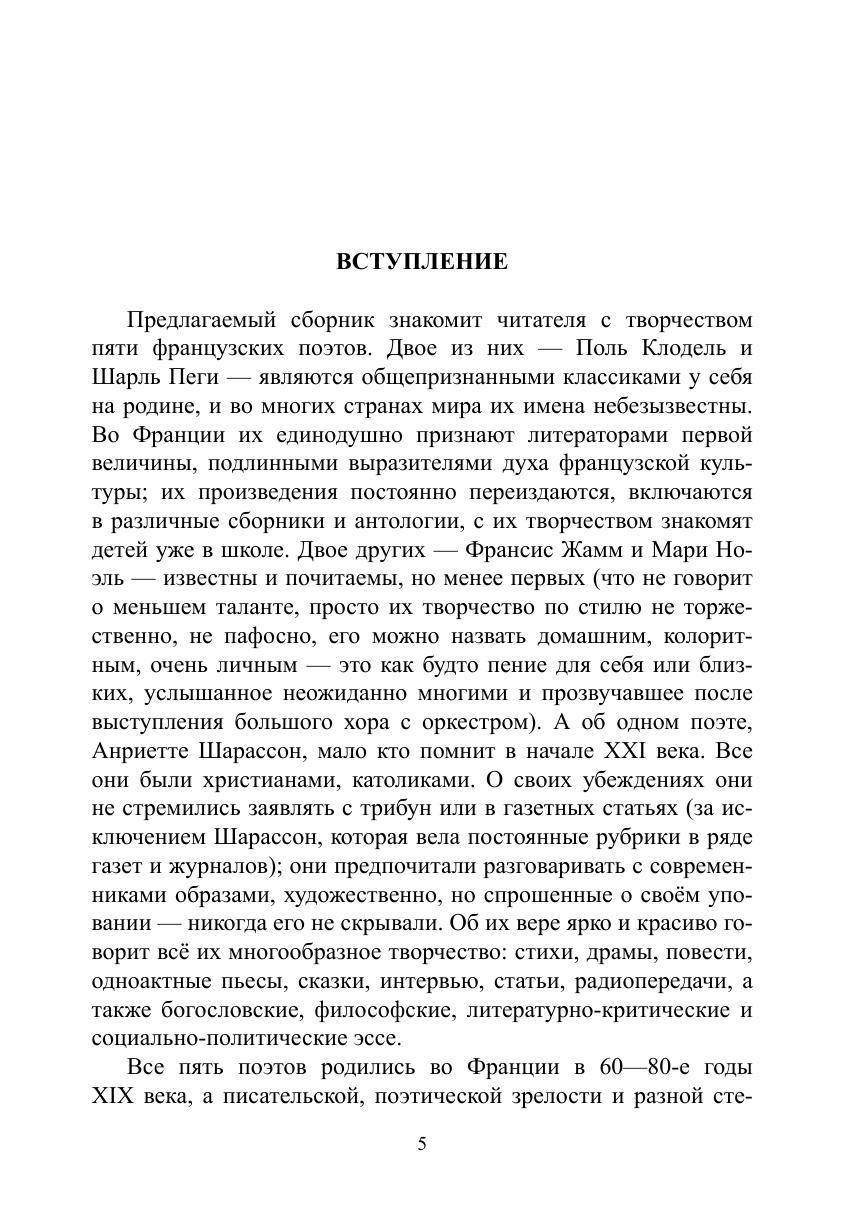 ВСТУПЛЕНИЕ

Предлагаемый сборник знакомит читателя с творчеством пяти французских поэтов. Двое из них — Поль Клодель и Шарль Пеги — являются общепризнанными классиками у себя на родине, и во многих странах мира их имена небезызвестны. Во Франции их единодушно признают литераторами первой величины, подлинными выразителями духа французской культуры; их произведения постоянно переиздаются, включаются в различные сборники и антологии, с их творчеством знакомят детей уже в школе. Двое других — Франсис Жамм и Мари Ноэль — известны и почитаемы, но менее первых (что не говорит о меньшем таланте, просто их творчество по стилю не торжественно, не пафосно, его можно назвать домашним, колоритным, очень личным — это как будто пение для себя или близких, услышанное неожиданно многими и прозвучавшее после выступления большого хора с оркестром). А об одном поэте, Анриетте Шарассон, мало кто помнит в начале XXI века. Все они были христианами, католиками. О своих убеждениях они не стремились заявлять с трибун или в газетных статьях (за исключением Шарассон, которая вела постоянные рубрики в ряде газет и журналов); они предпочитали разговаривать с современниками образами, художественно, но спрошенные о своём уповании — никогда его не скрывали. Об их вере ярко и красиво говорит всё их многообразное творчество: стихи, драмы, повести, одноактные пьесы, сказки, интервью, статьи, радиопередачи, а также богословские, философские, литературно-критические и социально-политические эссе.

Все пять поэтов родились во Франции в 60—80-е годы XIX века, а писательской, поэтической зрелости и разной сте-

5